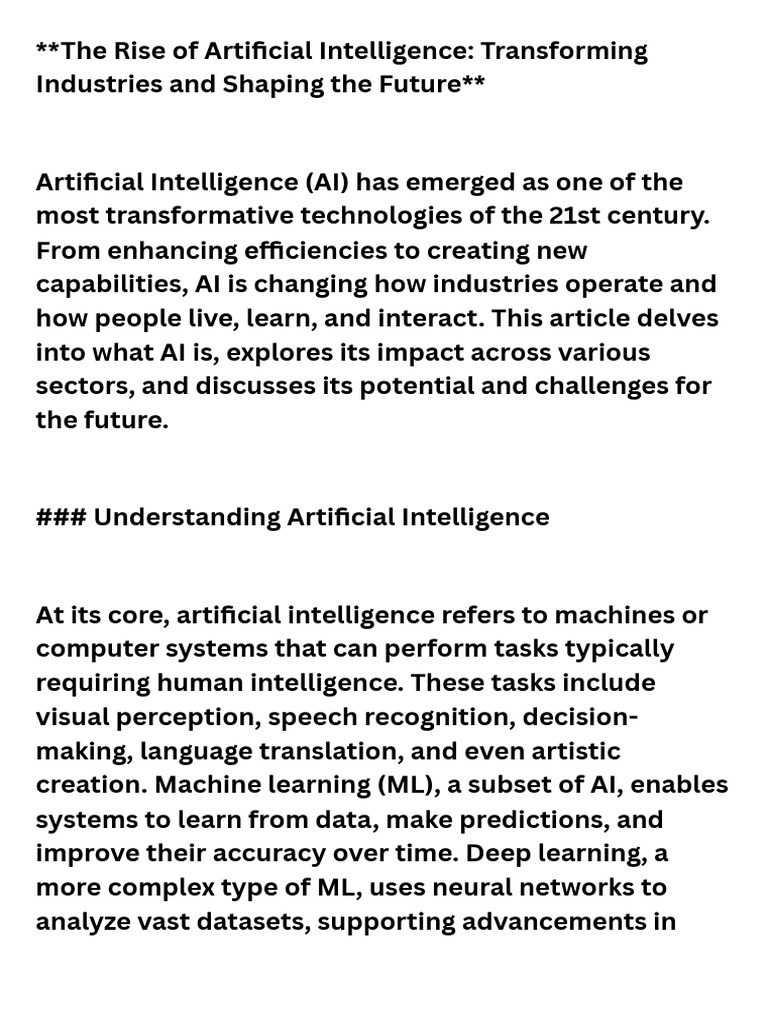 **The Rise of Artificial Intelligence: Transforming Industries and Shaping the Future**

Artificial Intelligence (AI) has emerged as one of the most transformative technologies of the 21st century. From enhancing efficiencies to creating new capabilities, AI is changing how industries operate and how people live, learn, and interact. This article delves into what AI is, explores its impact across various sectors, and discusses its potential and challenges for the future.

### Understanding Artificial Intelligence

At its core, artificial intelligence refers to machines or computer systems that can perform tasks typically requiring human intelligence. These tasks include visual perception, speech recognition, decision-making, language translation, and even artistic creation. Machine learning (ML), a subset of AI, enables systems to learn from data, make predictions, and improve their accuracy over time. Deep learning, a more complex type of ML, uses neural networks to analyze vast datasets, supporting advancements in